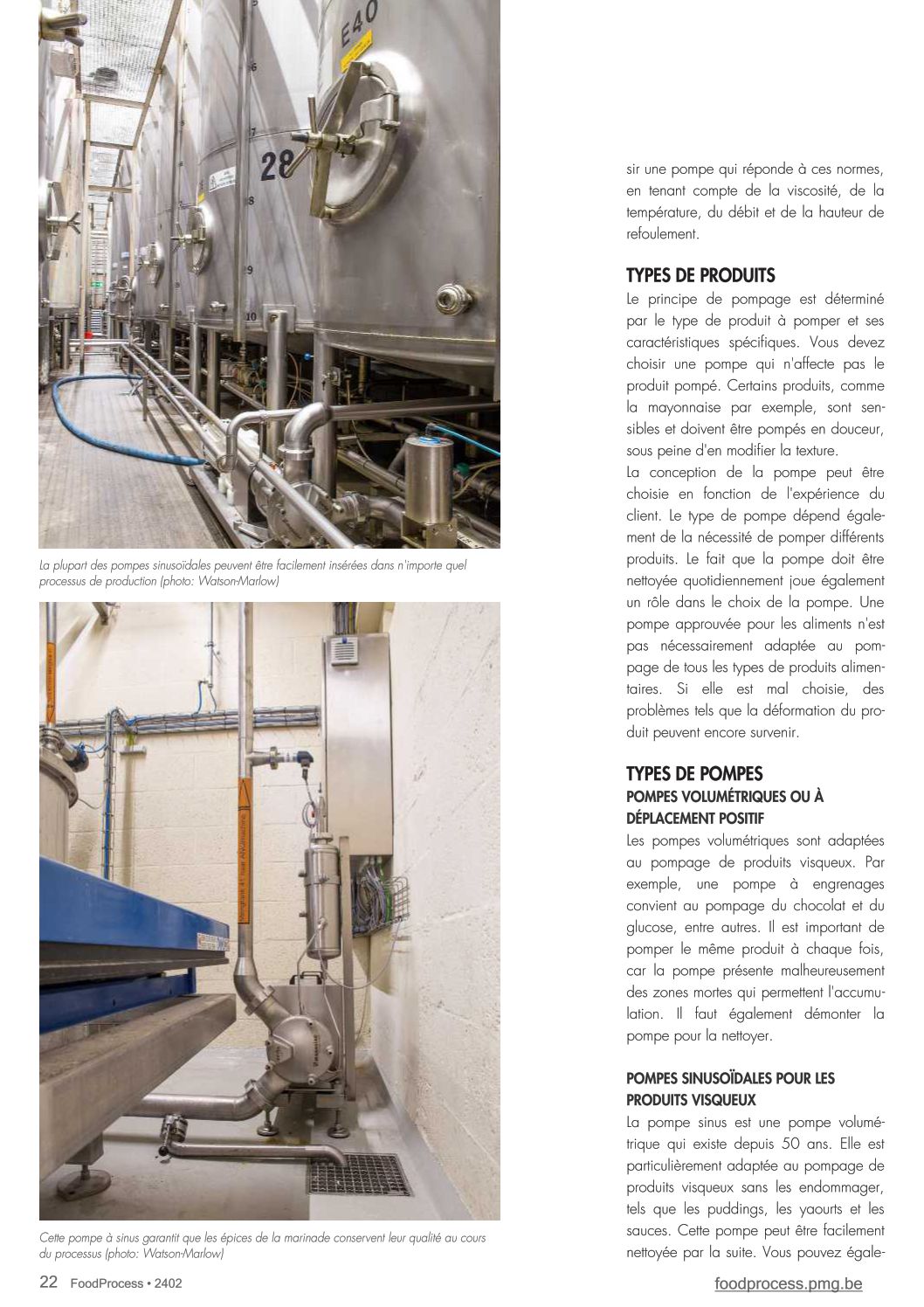 E40

28

La plupart des pompes sinusoïdales peuvent être facilement insérées dans n'importe quel processus de production (photo: Watson-Marlow)

Cette pompe à sinus garantit que les épices de la marinade conservent leur qualité au cours du processus (photo: Watson-Marlow)

sir une pompe qui réponde à ces normes, en tenant compte de la viscosité, de la température, du débit et de la hauteur de refoulement.

TYPES DE PRODUITS
Le principe de pompage est déterminé par le type de produit à pomper et ses caractéristiques spécifiques. Vous devez choisir une pompe qui n'affecte pas le produit pompé. Certains produits, comme la mayonnaise par exemple, sont sensibles et doivent être pompés en douceur, sous peine d'en modifier la texture.
La conception de la pompe peut être choisie en fonction de l'expérience du client. Le type de pompe dépend également de la nécessité de pomper différents produits. Le fait que la pompe doit être nettoyée quotidiennement joue également un rôle dans le choix de la pompe. Une pompe approuvée pour les aliments n'est pas nécessairement adaptée au pompage de tous les types de produits alimentaires. Si elle est mal choisie, des problèmes tels que la déformation du produit peuvent encore survenir.

TYPES DE POMPES
POMPES VOLUMÉTRIQUES OU À DÉPLACEMENT POSITIF
Les pompes volumétriques sont adaptées au pompage de produits visqueux. Par exemple, une pompe à engrenages convient au pompage du chocolat et du glucose, entre autres. Il est important de pomper le même produit à chaque fois, car la pompe présente malheureusement des zones mortes qui permettent l'accumulation. Il faut également démonter la pompe pour la nettoyer.

POMPES SINUSOÏDALES POUR LES PRODUITS VISQUEUX
La pompe sinus est une pompe volumétrique qui existe depuis 50 ans. Elle est particulièrement adaptée au pompage de produits visqueux sans les endommager, tels que les puddings, les yaourts et les sauces. Cette pompe peut être facilement nettoyée par la suite. Vous pouvez égale-

22 FoodProcess • 2402

foodprocess.pmg.be